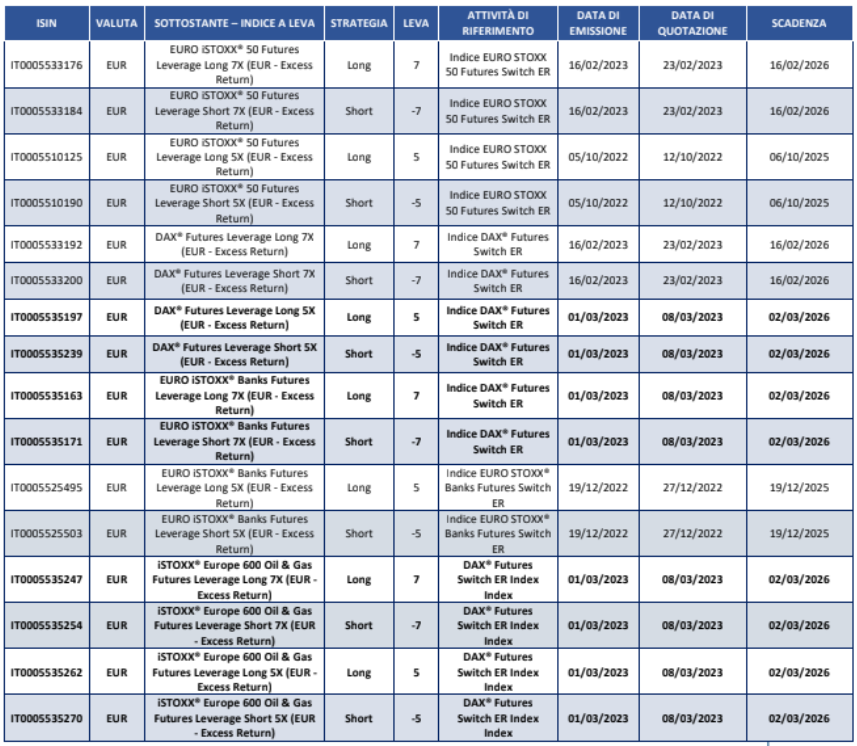 | ISIN | VALUTA | SOTTOSTANTE – INDICE A LEVA | STRATEGIA | LEVA | ATTIVITÀ DI RIFERIMENTO | DATA DI EMISSIONE | DATA DI QUOTAZIONE | SCADENZA |
|---|---|---|---|---|---|---|---|---|
| IT0005533176 | EUR | EURO iSTOXX® 50 Futures Leverage Long 7X (EUR - Excess Return) | Long | 7 | Indice EURO STOXX 50 Futures Switch ER | 16/02/2023 | 23/02/2023 | 16/02/2026 |
| IT0005533184 | EUR | EURO iSTOXX® 50 Futures Leverage Short 7X (EUR - Excess Return) | Short | -7 | Indice EURO STOXX 50 Futures Switch ER | 16/02/2023 | 23/02/2023 | 16/02/2026 |
| IT0005510125 | EUR | EURO iSTOXX® 50 Futures Leverage Long 5X (EUR - Excess Return) | Long | 5 | Indice EURO STOXX 50 Futures Switch ER | 05/10/2022 | 12/10/2022 | 06/10/2025 |
| IT0005510190 | EUR | EURO iSTOXX® 50 Futures Leverage Short 5X (EUR - Excess Return) | Short | -5 | Indice EURO STOXX 50 Futures Switch ER | 05/10/2022 | 12/10/2022 | 06/10/2025 |
| IT0005533192 | EUR | DAX® Futures Leverage Long 7X (EUR - Excess Return) | Long | 7 | Indice DAX® Futures Switch ER | 16/02/2023 | 23/02/2023 | 16/02/2026 |
| IT0005533200 | EUR | DAX® Futures Leverage Short 7X (EUR - Excess Return) | Short | -7 | Indice DAX® Futures Switch ER | 16/02/2023 | 23/02/2023 | 16/02/2026 |
| IT0005535197 | EUR | DAX® Futures Leverage Long 5X (EUR - Excess Return) | Long | 5 | Indice DAX® Futures Switch ER | 01/03/2023 | 08/03/2023 | 02/03/2026 |
| IT0005535239 | EUR | DAX® Futures Leverage Short 5X (EUR - Excess Return) | Short | -5 | Indice DAX® Futures Switch ER | 01/03/2023 | 08/03/2023 | 02/03/2026 |
| IT0005535163 | EUR | EURO iSTOXX® Banks Futures Leverage Long 7X (EUR - Excess Return) | Long | 7 | Indice DAX® Futures Switch ER | 01/03/2023 | 08/03/2023 | 02/03/2026 |
| IT0005535171 | EUR | EURO iSTOXX® Banks Futures Leverage Short 7X (EUR - Excess Return) | Short | -7 | Indice DAX® Futures Switch ER | 01/03/2023 | 08/03/2023 | 02/03/2026 |
| IT0005525495 | EUR | EURO iSTOXX® Banks Futures Leverage Long 5X (EUR - Excess Return) | Long | 5 | Indice EURO STOXX® Banks Futures Switch ER | 19/12/2022 | 27/12/2022 | 19/12/2025 |
| IT0005525503 | EUR | EURO iSTOXX® Banks Futures Leverage Short 5X (EUR - Excess Return) | Short | -5 | Indice EURO STOXX® Banks Futures Switch ER | 19/12/2022 | 27/12/2022 | 19/12/2025 |
| IT0005535247 | EUR | iSTOXX® Europe 600 Oil & Gas Futures Leverage Long 7X (EUR - Excess Return) | Long | 7 | DAX® Futures Switch ER Index Index | 01/03/2023 | 08/03/2023 | 02/03/2026 |
| IT0005535254 | EUR | iSTOXX® Europe 600 Oil & Gas Futures Leverage Short 7X (EUR - Excess Return) | Short | -7 | DAX® Futures Switch ER Index Index | 01/03/2023 | 08/03/2023 | 02/03/2026 |
| IT0005535262 | EUR | iSTOXX® Europe 600 Oil & Gas Futures Leverage Long 5X (EUR - Excess Return) | Long | 5 | DAX® Futures Switch ER Index Index | 01/03/2023 | 08/03/2023 | 02/03/2026 |
| IT0005535270 | EUR | iSTOXX® Europe 600 Oil & Gas Futures Leverage Short 5X (EUR - Excess Return) | Short | -5 | DAX® Futures Switch ER Index Index | 01/03/2023 | 08/03/2023 | 02/03/2026 |